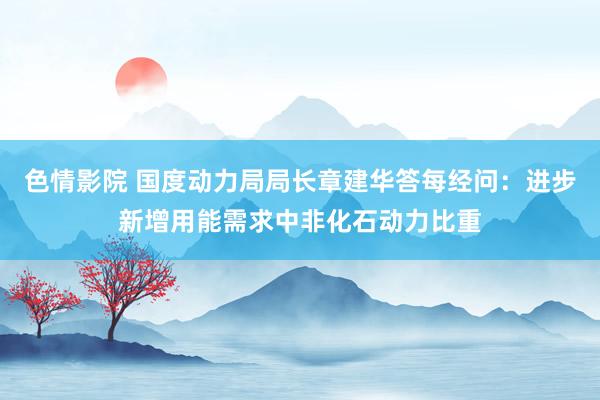 色情影院 国度动力局局长章建华答每经问：进步新增用能需求中非化石动力比重